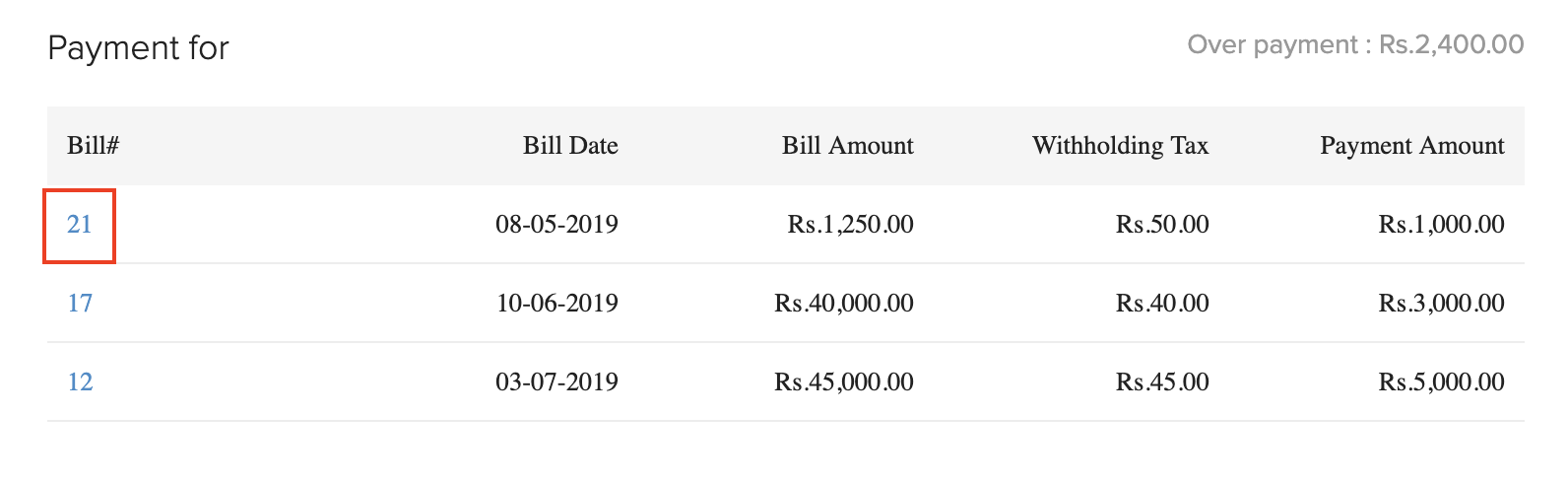 Payment for

Over payment : Rs.2,400.00

| Bill# | Bill Date | Bill Amount | Withholding Tax | Payment Amount |
|---|---|---|---|---|
| 21 | 08-05-2019 | Rs.1,250.00 | Rs.50.00 | Rs.1,000.00 |
| 17 | 10-06-2019 | Rs.40,000.00 | Rs.40.00 | Rs.3,000.00 |
| 12 | 03-07-2019 | Rs.45,000.00 | Rs.45.00 | Rs.5,000.00 |